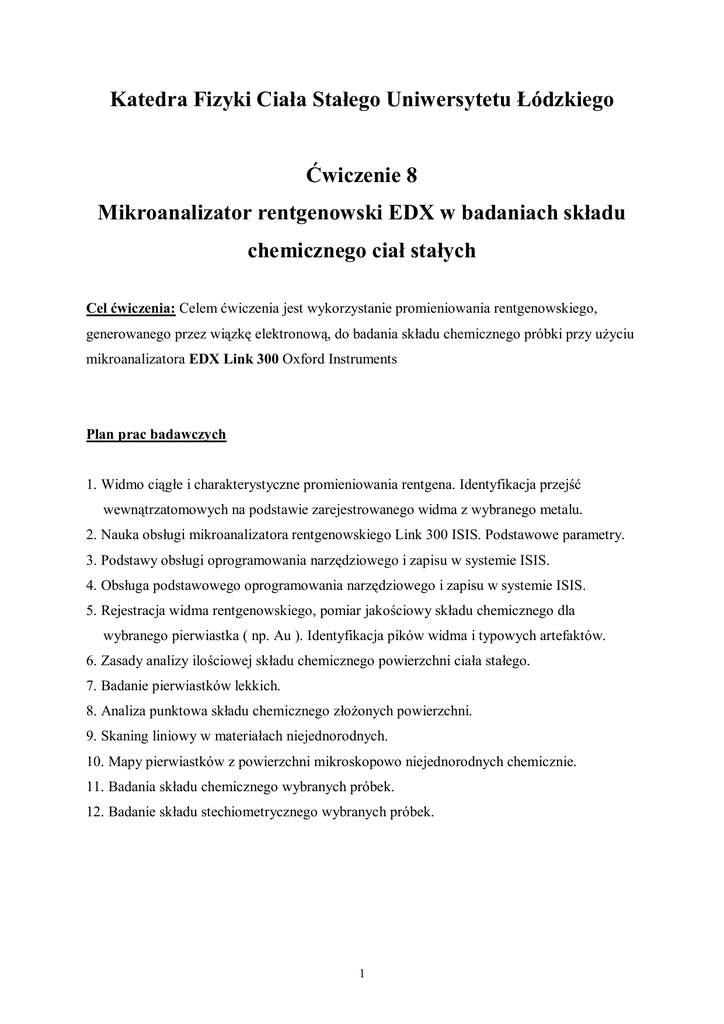 Katedra Fizyki Ciała Stałego Uniwersytetu Łódzkiego

Ćwiczenie 8

Mikroanalizator rentgenowski EDX w badaniach składu chemicznego ciał stałych

Cel ćwiczenia: Celem ćwiczenia jest wykorzystanie promieniowania rentgenowskiego, generowanego przez wiązkę elektronową, do badania składu chemicznego próbki przy użyciu mikroanalizatora EDX Link 300 Oxford Instruments

Plan prac badawczych

1. Widmo ciągłe i charakterystyczne promieniowania rentgena. Identyfikacja przejść wewnątrzatomowych na podstawie zarejestrowanego widma z wybranego metalu.
2. Nauka obsługi mikroanalizatora rentgenowskiego Link 300 ISIS. Podstawowe parametry.
3. Podstawy obsługi oprogramowania narzędziowego i zapisu w systemie ISIS.
4. Obsługa podstawowego oprogramowania narzędziowego i zapisu w systemie ISIS.
5. Rejestracja widma rentgenowskiego, pomiar jakościowy składu chemicznego dla wybranego pierwiastka ( np. Au ). Identyfikacja pików widma i typowych artefaktów.
6. Zasady analizy ilościowej składu chemicznego powierzchni ciała stałego.
7. Badanie pierwiastków lekkich.
8. Analiza punktowa składu chemicznego złożonych powierzchni.
9. Skaning liniowy w materiałach niejednorodnych.
10. Mapy pierwiastków z powierzchni mikroskopowo niejednorodnych chemicznie.
11. Badania składu chemicznego wybranych próbek.
12. Badanie składu stechiometrycznego wybranych próbek.

1